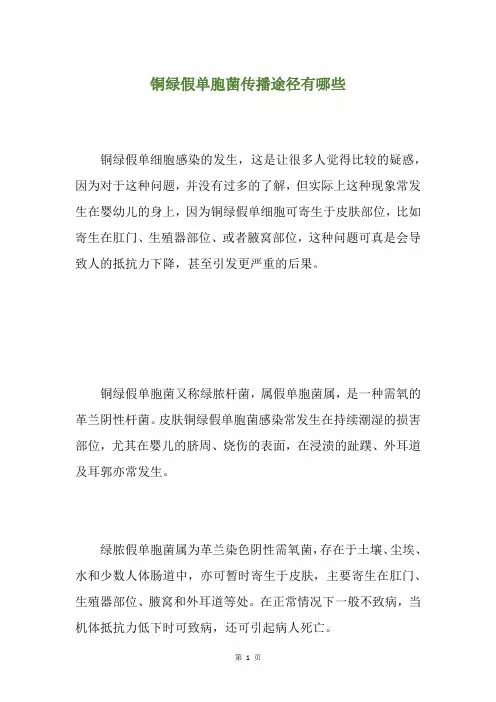 铜绿假单胞菌传播途径有哪些

铜绿假单细胞感染的发生，这是让很多人觉得比较的疑惑，因为对于这种问题，并没有过多的了解，但实际上这种现象常发生在婴幼儿的身上，因为铜绿假单细胞可寄生于皮肤部位，比如寄生在肛门、生殖器部位、或者腋窝部位，这种问题可真是会导致人的抵抗力下降，甚至引发更严重的后果。

铜绿假单胞菌又称绿脓杆菌，属假单胞菌属，是一种需氧的革兰阴性杆菌。皮肤铜绿假单胞菌感染常发生在持续潮湿的损害部位，尤其在婴儿的脐周、烧伤的表面，在浸渍的趾蹼、外耳道及耳郭亦常发生。

绿脓假单胞菌属为革兰染色阴性需氧菌，存在于土壤、尘埃、水和少数人体肠道中，亦可暂时寄生于皮肤，主要寄生在肛门、生殖器部位、腋窝和外耳道等处。在正常情况下一般不致病，当机体抵抗力低下时可致病，还可引起病人死亡。

第 1 页